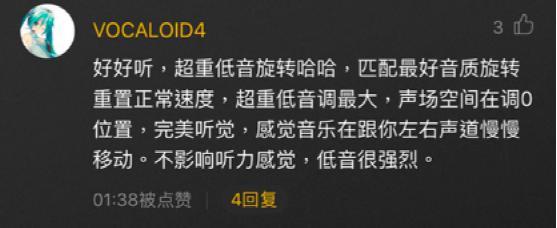 VOCALOID4

3

好好听，超重低音旋转哈哈，匹配最好音质旋转重置正常速度，超重低音调最大，声场空间在调0位置，完美听觉，感觉音乐在跟你左右声道慢慢移动。不影响听力感觉，低音很强烈。

01:38被点赞 | 4回复